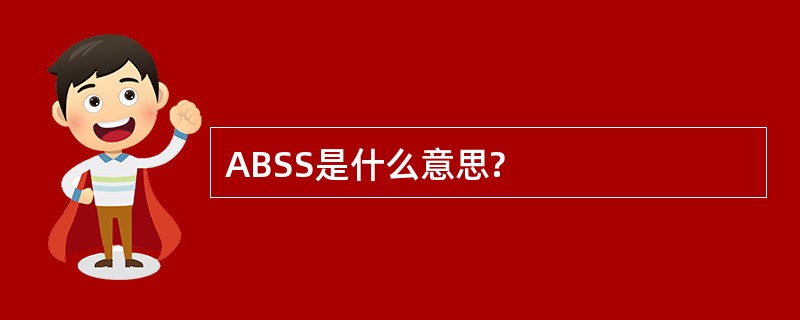 ABSS是什么意思?